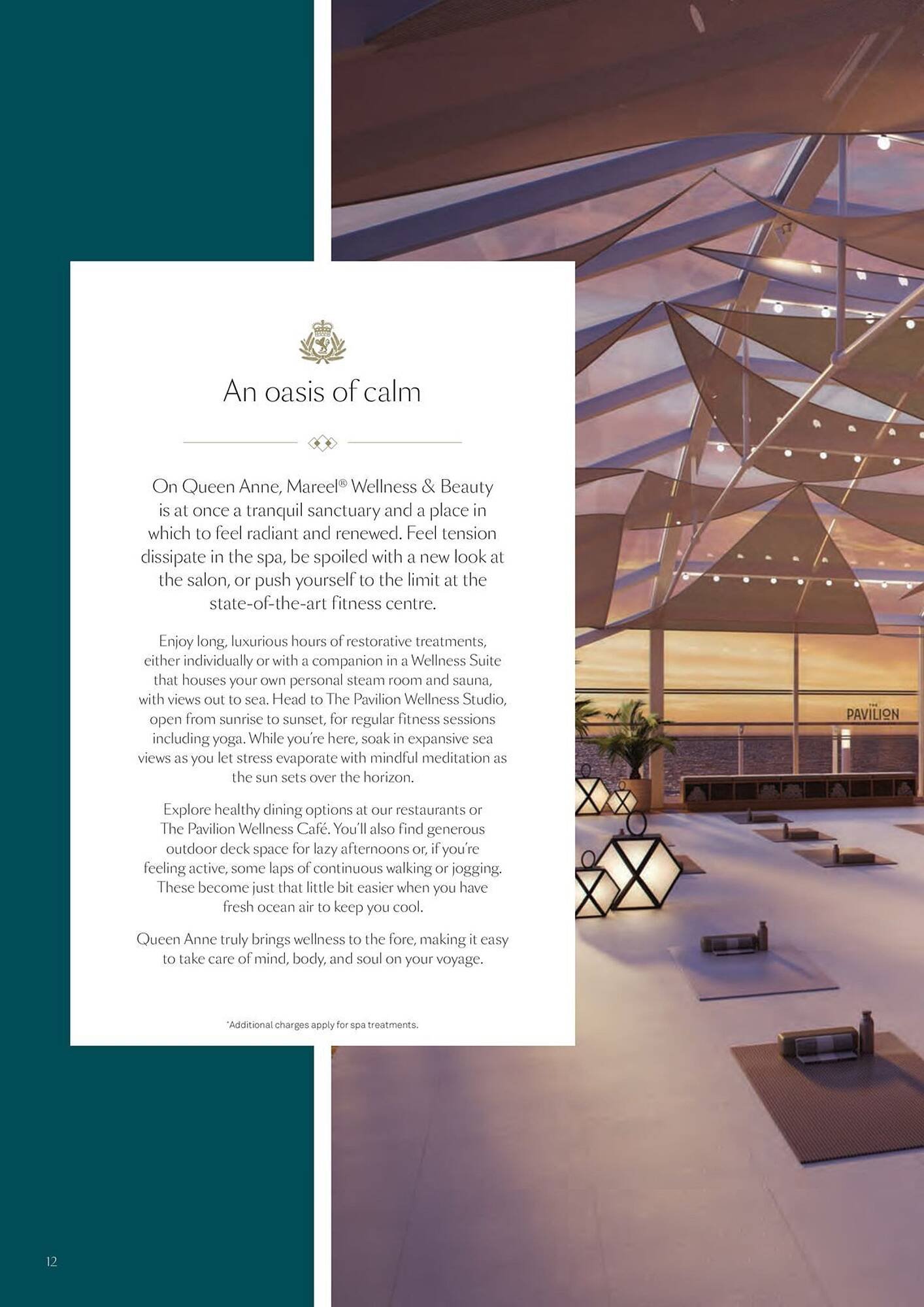 An oasis of calm

On Queen Anne, Mareel® Wellness & Beauty is at once a tranquil sanctuary and a place in which to feel radiant and renewed. Feel tension dissipate in the spa, be spoiled with a new look at the salon, or push yourself to the limit at the state-of-the-art fitness centre.

Enjoy long, luxurious hours of restorative treatments, either individually or with a companion in a Wellness Suite that houses your own personal steam room and sauna, with views out to sea. Head to The Pavilion Wellness Studio, open from sunrise to sunset, for regular fitness sessions including yoga. While you're here, soak in expansive sea views as you let stress evaporate with mindful meditation as the sun sets over the horizon.

Explore healthy dining options at our restaurants or The Pavilion Wellness Café. You'll also find generous outdoor deck space for lazy afternoons or, if you're feeling active, some laps of continuous walking or jogging. These become just that little bit easier when you have fresh ocean air to keep you cool.

Queen Anne truly brings wellness to the fore, making it easy to take care of mind, body, and soul on your voyage.

*Additional charges apply for spa treatments.

THE PAVILION

12